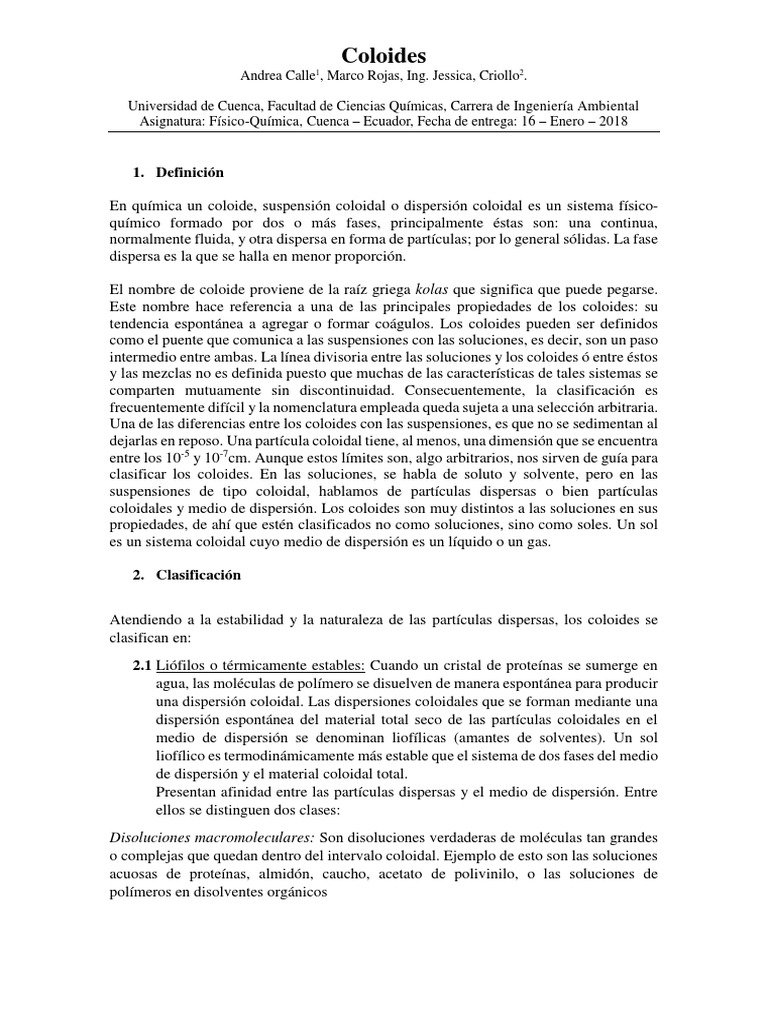 Coloides

Andrea Calle$^1$, Marco Rojas, Ing. Jessica, Criollo$^2$.

Universidad de Cuenca, Facultad de Ciencias Químicas, Carrera de Ingeniería Ambiental
Asignatura: Físico-Química, Cuenca – Ecuador, Fecha de entrega: 16 – Enero – 2018

1. Definición

En química un coloide, suspensión coloidal o dispersión coloidal es un sistema físico-químico formado por dos o más fases, principalmente éstas son: una continua, normalmente fluida, y otra dispersa en forma de partículas; por lo general sólidas. La fase dispersa es la que se halla en menor proporción.

El nombre de coloide proviene de la raíz griega kolas que significa que puede pegarse. Este nombre hace referencia a una de las principales propiedades de los coloides: su tendencia espontánea a agregar o formar coágulos. Los coloides pueden ser definidos como el puente que comunica a las suspensiones con las soluciones, es decir, son un paso intermedio entre ambas. La línea divisoria entre las soluciones y los coloides ó entre éstos y las mezclas no es definida puesto que muchas de las características de tales sistemas se comparten mutuamente sin discontinuidad. Consecuentemente, la clasificación es frecuentemente difícil y la nomenclatura empleada queda sujeta a una selección arbitraria. Una de las diferencias entre los coloides con las suspensiones, es que no se sedimentan al dejarlas en reposo. Una partícula coloidal tiene, al menos, una dimensión que se encuentra entre los $10^{-5}$ y $10^{-7}$cm. Aunque estos límites son, algo arbitrarios, nos sirven de guía para clasificar los coloides. En las soluciones, se habla de soluto y solvente, pero en las suspensiones de tipo coloidal, hablamos de partículas dispersas o bien partículas coloidales y medio de dispersión. Los coloides son muy distintos a las soluciones en sus propiedades, de ahí que estén clasificados no como soluciones, sino como soles. Un sol es un sistema coloidal cuyo medio de dispersión es un líquido o un gas.

2. Clasificación

Atendiendo a la estabilidad y la naturaleza de las partículas dispersas, los coloides se clasifican en:

2.1 Liófilos o térmicamente estables: Cuando un cristal de proteínas se sumerge en agua, las moléculas de polímero se disuelven de manera espontánea para producir una dispersión coloidal. Las dispersiones coloidales que se forman mediante una dispersión espontánea del material total seco de las partículas coloidales en el medio de dispersión se denominan liofílicas (amantes de solventes). Un sol liofílico es termodinámicamente más estable que el sistema de dos fases del medio de dispersión y el material coloidal total.
Presentan afinidad entre las partículas dispersas y el medio de dispersión. Entre ellos se distinguen dos clases:

Disoluciones macromoleculares: Son disoluciones verdaderas de moléculas tan grandes o complejas que quedan dentro del intervalo coloidal. Ejemplo de esto son las soluciones acuosas de proteínas, almidón, caucho, acetato de polivinilo, o las soluciones de polímeros en disolventes orgánicos